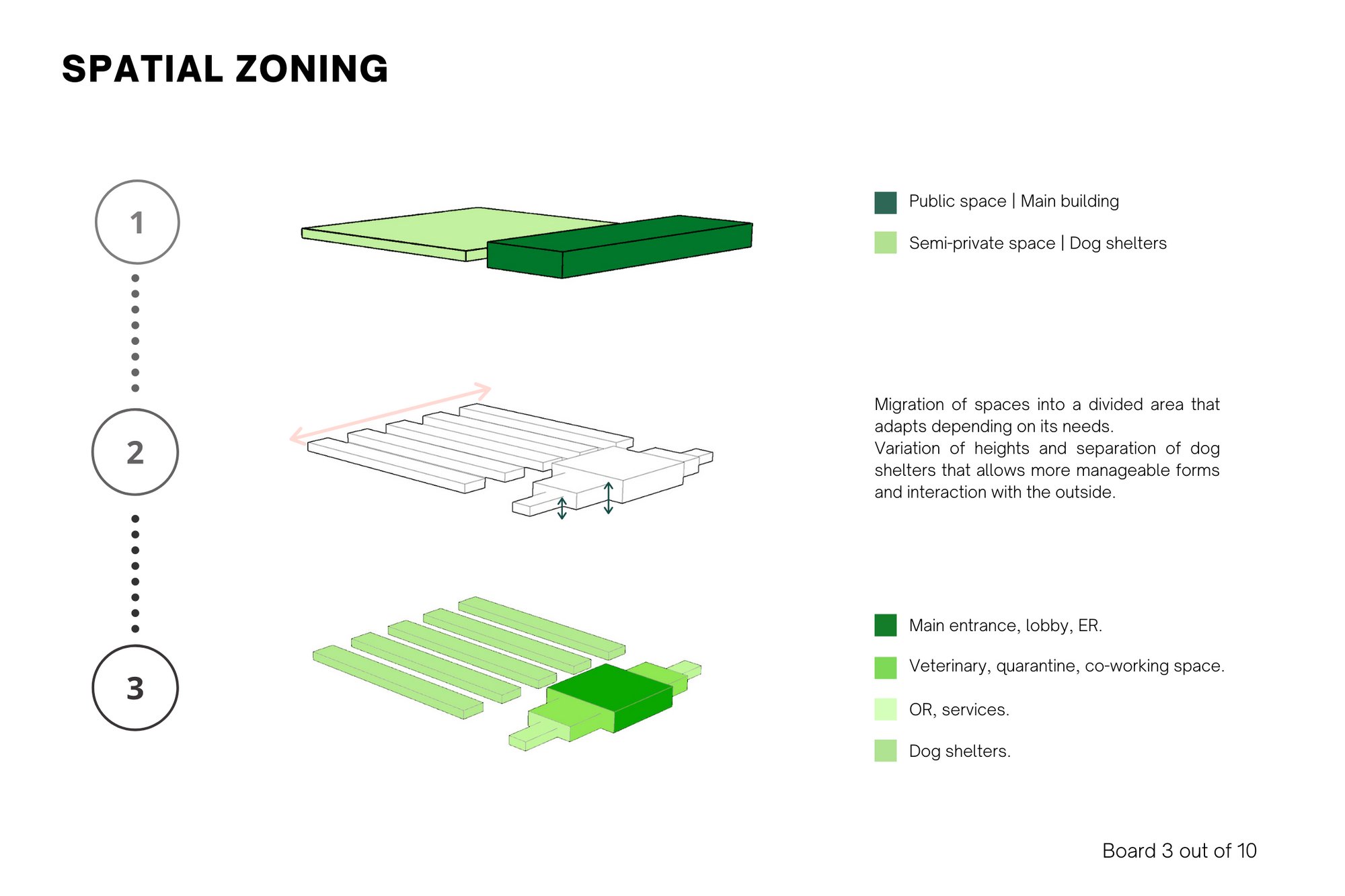 SPATIAL ZONING

1

Public space | Main building

Semi-private space | Dog shelters

2

Migration of spaces into a divided area that adapts depending on its needs.
Variation of heights and separation of dog shelters that allows more manageable forms and interaction with the outside.

3

Main entrance, lobby, ER.

Veterinary, quarantine, co-working space.

OR, services.

Dog shelters.

Board 3 out of 10